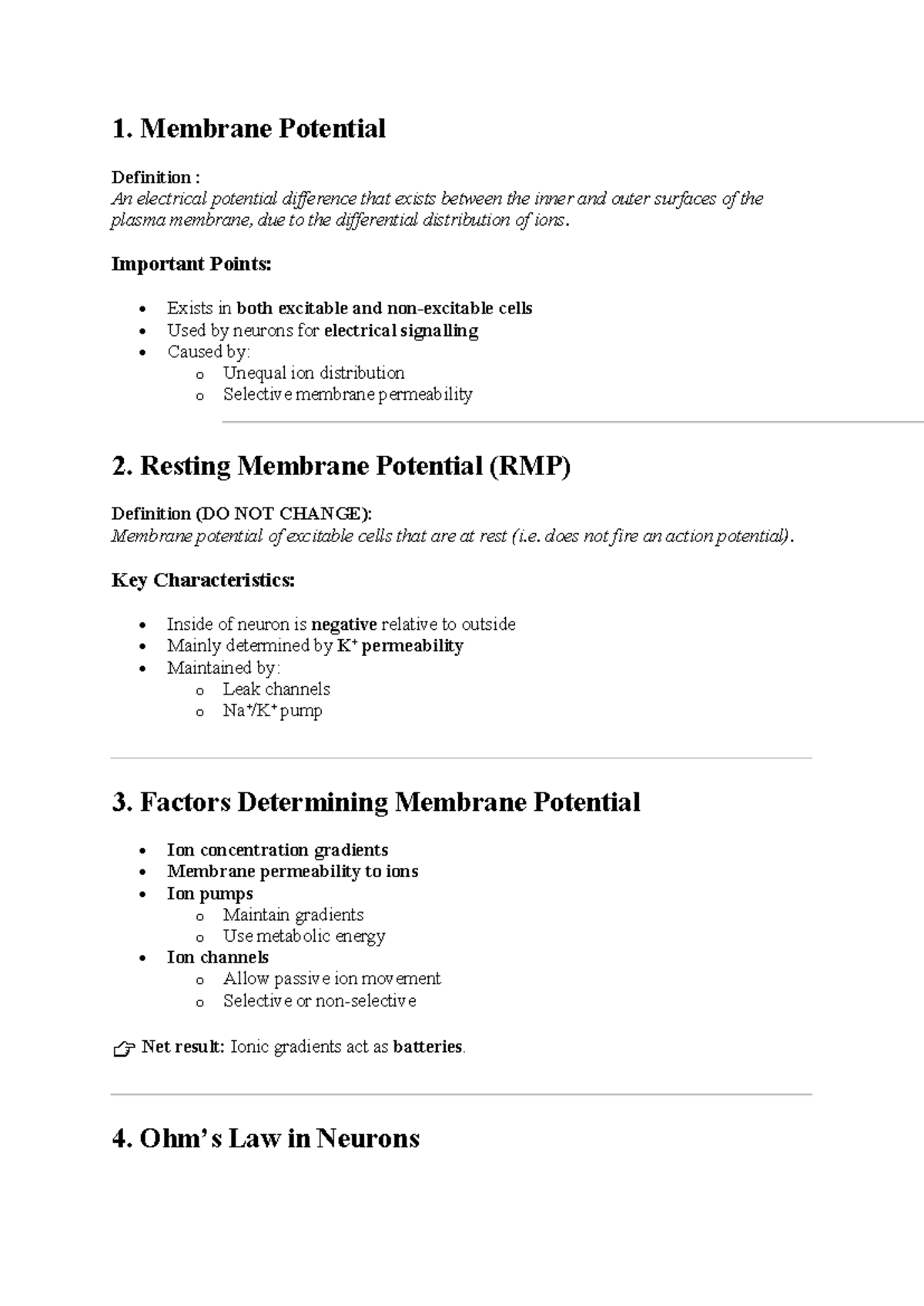 1. Membrane Potential

Definition :
An electrical potential difference that exists between the inner and outer surfaces of the plasma membrane, due to the differential distribution of ions.

Important Points:

• Exists in both excitable and non-excitable cells
• Used by neurons for electrical signalling
• Caused by:
o Unequal ion distribution
o Selective membrane permeability

2. Resting Membrane Potential (RMP)

Definition (DO NOT CHANGE):
Membrane potential of excitable cells that are at rest (i.e. does not fire an action potential).

Key Characteristics:

• Inside of neuron is negative relative to outside
• Mainly determined by $K^+$ permeability
• Maintained by:
o Leak channels
o $Na^+/K^+$ pump

3. Factors Determining Membrane Potential

• Ion concentration gradients
• Membrane permeability to ions
• Ion pumps
o Maintain gradients
o Use metabolic energy
• Ion channels
o Allow passive ion movement
o Selective or non-selective

☞ Net result: Ionic gradients act as batteries.

4. Ohm's Law in Neurons